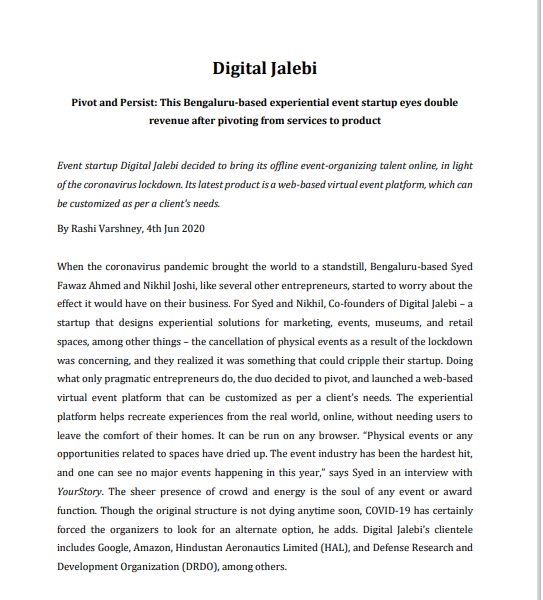 Digital Jalebi

Pivot and Persist: This Bengaluru-based experiential event startup eyes double revenue after pivoting from services to product

Event startup Digital Jalebi decided to bring its offline event-organizing talent online, in light of the coronavirus lockdown. Its latest product is a web-based virtual event platform, which can be customized as per a client's needs.

By Rashi Varshney, 4th Jun 2020

When the coronavirus pandemic brought the world to a standstill, Bengaluru-based Syed Fawaz Ahmed and Nikhil Joshi, like several other entrepreneurs, started to worry about the effect it would have on their business. For Syed and Nikhil, Co-founders of Digital Jalebi – a startup that designs experiential solutions for marketing, events, museums, and retail spaces, among other things – the cancellation of physical events as a result of the lockdown was concerning, and they realized it was something that could cripple their startup. Doing what only pragmatic entrepreneurs do, the duo decided to pivot, and launched a web-based virtual event platform that can be customized as per a client's needs. The experiential platform helps recreate experiences from the real world, online, without needing users to leave the comfort of their homes. It can be run on any browser. "Physical events or any opportunities related to spaces have dried up. The event industry has been the hardest hit, and one can see no major events happening in this year," says Syed in an interview with YourStory. The sheer presence of crowd and energy is the soul of any event or award function. Though the original structure is not dying anytime soon, COVID-19 has certainly forced the organizers to look for an alternate option, he adds. Digital Jalebi's clientele includes Google, Amazon, Hindustan Aeronautics Limited (HAL), and Defense Research and Development Organization (DRDO), among others.